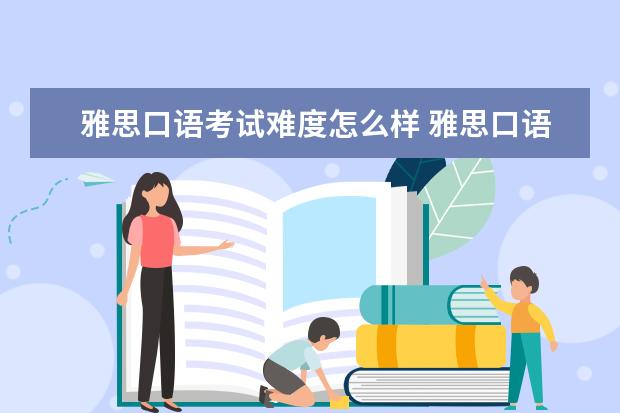 雅思口语考试难度怎么样 雅思口语